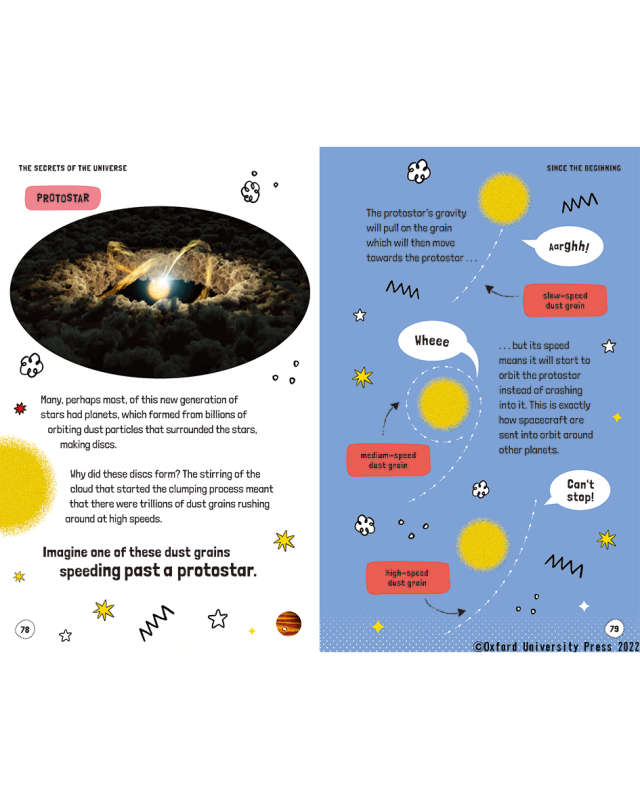 THE SECRETS OF THE UNIVERSE

PROTOSTAR

Many, perhaps most, of this new generation of stars had planets, which formed from billions of orbiting dust particles that surrounded the stars, making discs.

Why did these discs form? The stirring of the cloud that started the clumping process meant that there were trillions of dust grains rushing around at high speeds.

Imagine one of these dust grains speeding past a protostar.

78

SINCE THE BEGINNING

The protostar's gravity will pull on the grain which will then move towards the protostar . . .

Aarghh!

slow-speed dust grain

Wheee

. . . but its speed means it will start to orbit the protostar instead of crashing into it. This is exactly how spacecraft are sent into orbit around other planets.

medium-speed dust grain

Can't stop!

high-speed dust grain

79

©Oxford University Press 2022